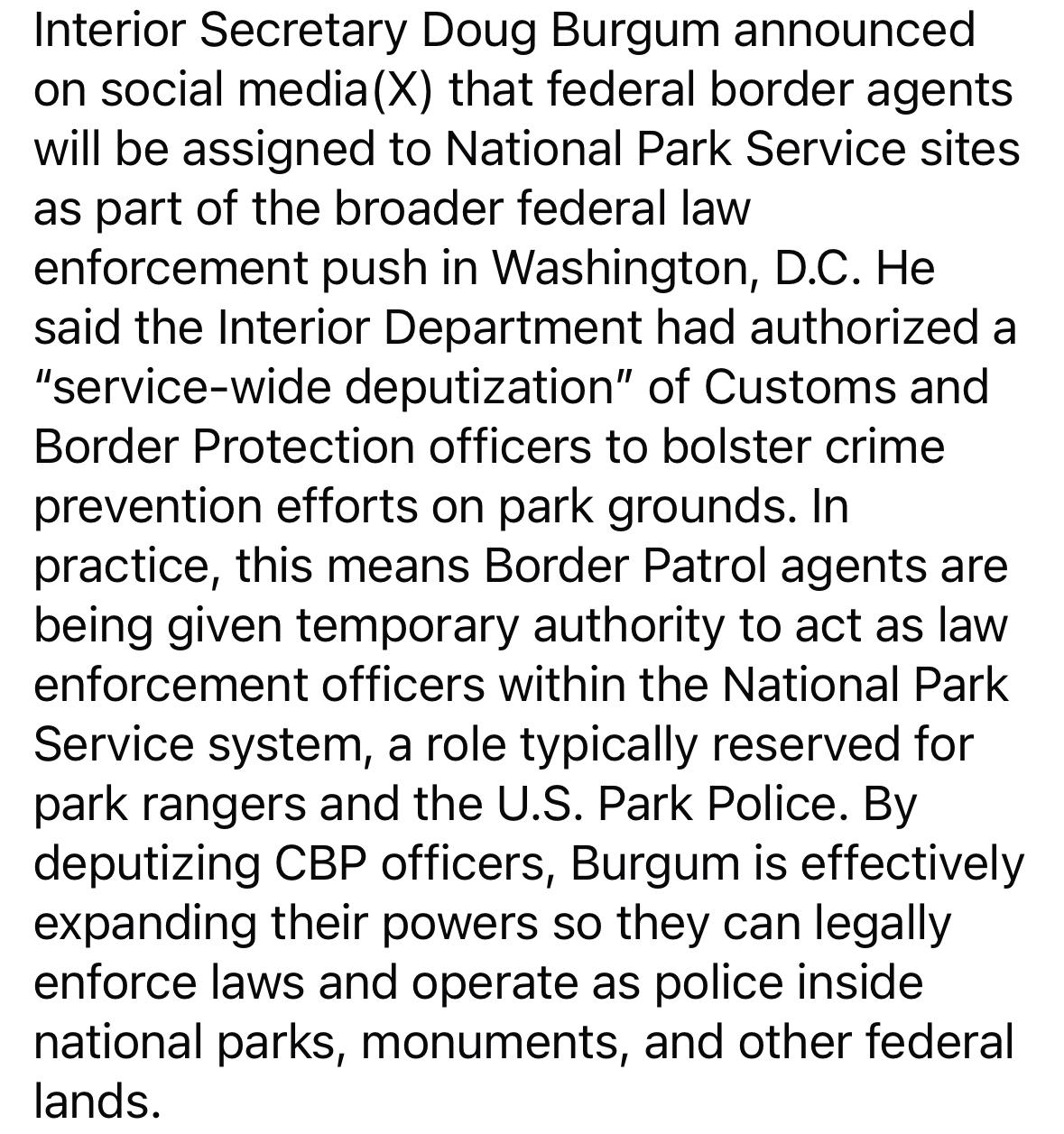 Interior Secretary Doug Burgum announced on social media(X) that federal border agents will be assigned to National Park Service sites as part of the broader federal law enforcement push in Washington, D.C. He said the Interior Department had authorized a "service-wide deputization" of Customs and Border Protection officers to bolster crime prevention efforts on park grounds. In practice, this means Border Patrol agents are being given temporary authority to act as law enforcement officers within the National Park Service system, a role typically reserved for park rangers and the U.S. Park Police. By deputizing CBP officers, Burgum is effectively expanding their powers so they can legally enforce laws and operate as police inside national parks, monuments, and other federal lands.